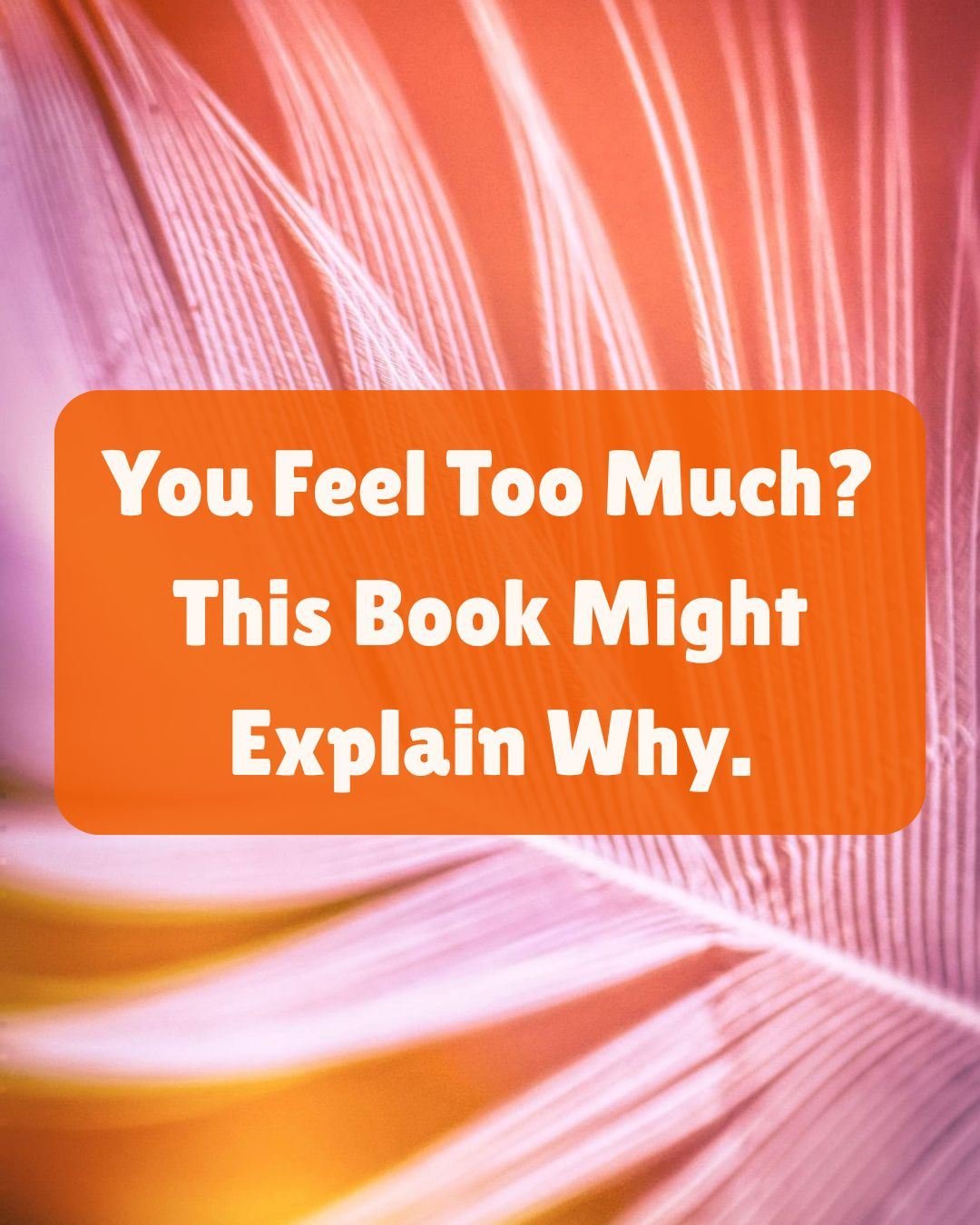 You Feel Too Much? This Book Might Explain Why.